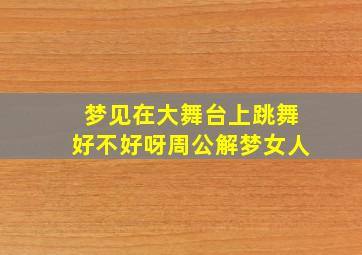 梦见在大舞台上跳舞
好不好呀周公解梦女人